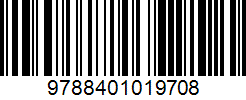 9788401019708